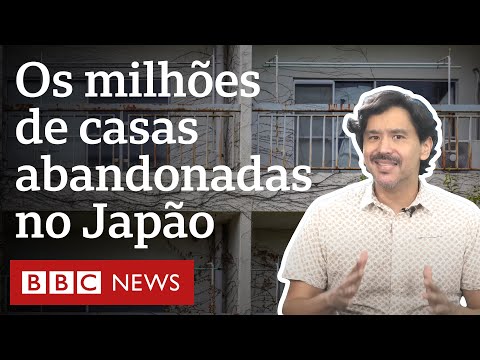 Os milhões de casas abandonadas no Japão

BBC NEWS